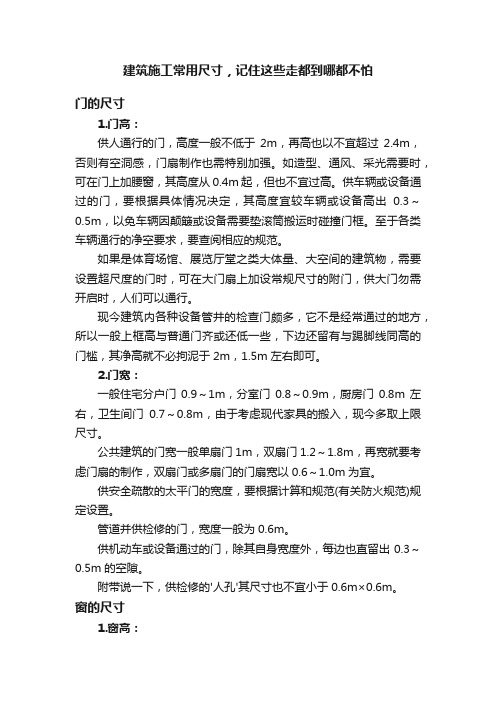 建筑施工常用尺寸，记住这些走都到哪都不怕

门的尺寸

1.门高：

供人通行的门，高度一般不低于 2m，再高也以不宜超过 2.4m，否则有空洞感，门扇制作也需特别加强。如造型、通风、采光需要时，可在门上加腰窗，其高度从 0.4m 起，但也不宜过高。供车辆或设备通过的门，要根据具体情况决定，其高度宜较车辆或设备高出 0.3～0.5m，以免车辆因颠簸或设备需要垫滚筒搬运时碰撞门框。至于各类车辆通行的净空要求，要查阅相应的规范。

如果是体育场馆、展览厅堂之类大体量、大空间的建筑物，需要设置超尺度的门时，可在大门扇上加设常规尺寸的附门，供大门勿需开启时，人们可以通行。

现今建筑内各种设备管井的检查门颇多，它不是经常通过的地方，所以一般上框高与普通门齐或还低一些，下边还留有与踢脚线同高的门槛，其净高就不必拘泥于 2m，1.5m 左右即可。

2.门宽：

一般住宅分户门 0.9～1m，分室门 0.8～0.9m，厨房门 0.8m 左右，卫生间门 0.7～0.8m，由于考虑现代家具的搬入，现今多取上限尺寸。

公共建筑的门宽一般单扇门 1m，双扇门 1.2～1.8m，再宽就要考虑门扇的制作，双扇门或多扇门的门扇宽以 0.6～1.0m 为宜。

供安全疏散的太平门的宽度，要根据计算和规范(有关防火规范)规定设置。

管道井供检修的门，宽度一般为 0.6m。

供机动车或设备通过的门，除其自身宽度外，每边也宜留出 0.3～0.5m 的空隙。

附带说一下，供检修的'人孔'其尺寸也不宜小于 0.6m×0.6m。

窗的尺寸

1.窗高：